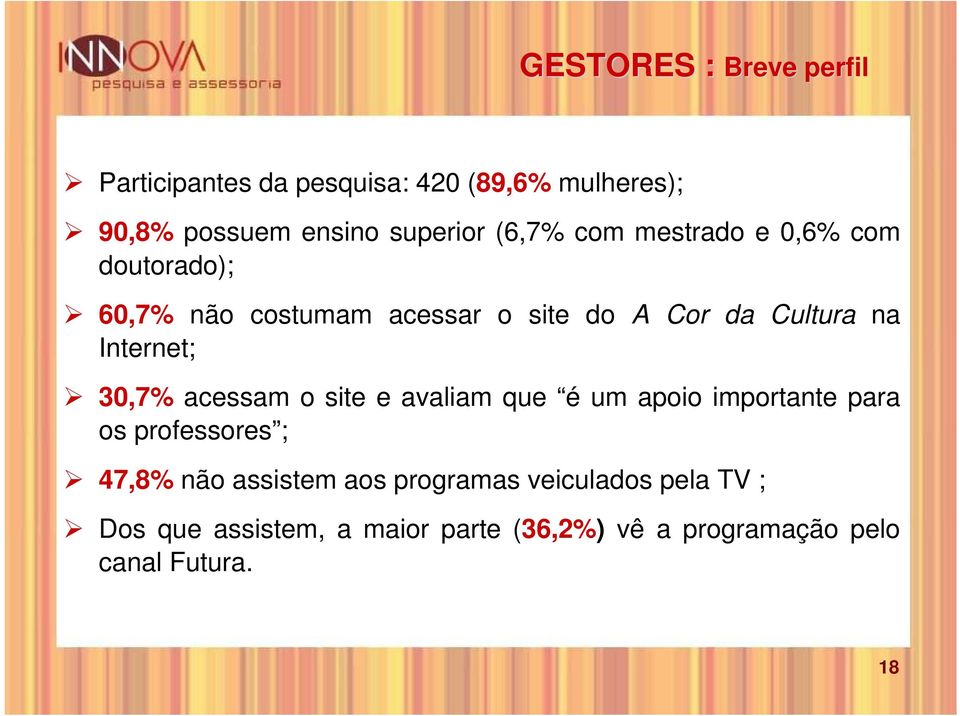 INNOVA
pesquisa e assessoria

GESTORES : Breve perfil

➢ Participantes da pesquisa: 420 (89,6% mulheres);

➢ 90,8% possuem ensino superior (6,7% com mestrado e 0,6% com doutorado);

➢ 60,7% não costumam acessar o site do A Cor da Cultura na Internet;

➢ 30,7% acessam o site e avaliam que “é um apoio importante para os professores”;

➢ 47,8% não assistem aos programas veiculados pela TV ;

➢ Dos que assistem, a maior parte (36,2%) vê a programação pelo canal Futura.

18